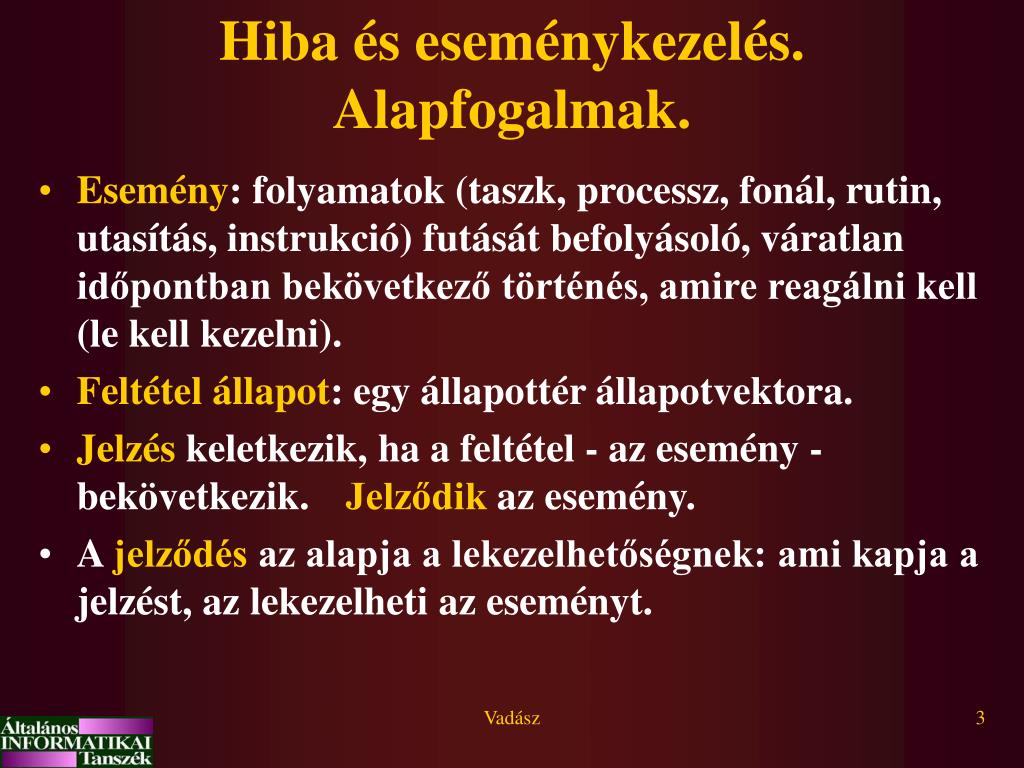 Hiba és eseménykezelés. Alapfogalmak.

• Esemény: folyamatok (taszk, processz, fonál, rutin, utasítás, instrukció) futását befolyásoló, váratlan időpontban bekövetkező történés, amire reagálni kell (le kell kezelni).
• Feltétel állapot: egy állapottér állapotvektora.
• Jelzés keletkezik, ha a feltétel - az esemény - bekövetkezik. Jelződik az esemény.
• A jelződés az alapja a lekezelhetőségnek: ami kapja a jelzést, az lekezelheti az eseményt.

Általános INFORMATIKAI Tanszék

Vadász

3